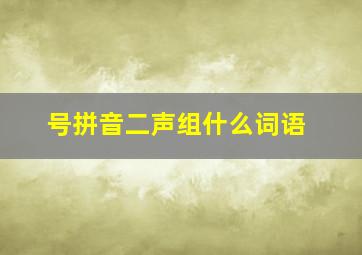 号拼音二声组什么词语